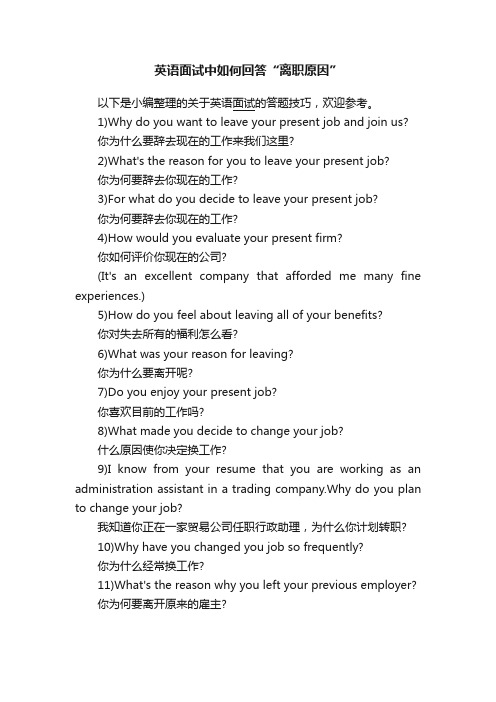 英语面试中如何回答“离职原因”

以下是小编整理的关于英语面试的答题技巧，欢迎参考。

1)Why do you want to leave your present job and join us?

你为什么要辞去现在的工作来我们这里?

2)What's the reason for you to leave your present job?

你为何要辞去你现在的工作?

3)For what do you decide to leave your present job?

你为何要辞去你现在的工作?

4)How would you evaluate your present firm?

你如何评价你现在的公司?

(It's an excellent company that afforded me many fine experiences.)

5)How do you feel about leaving all of your benefits?

你对失去所有的福利怎么看?

6)What was your reason for leaving?

你为什么要离开呢?

7)Do you enjoy your present job?

你喜欢目前的工作吗?

8)What made you decide to change your job?

什么原因使你决定换工作?

9)I know from your resume that you are working as an administration assistant in a trading company.Why do you plan to change your job?

我知道你正在一家贸易公司任职行政助理，为什么你计划转职?

10)Why have you changed you job so frequently?

你为什么经常换工作?

11)What's the reason why you left your previous employer?

你为何要离开原来的雇主?